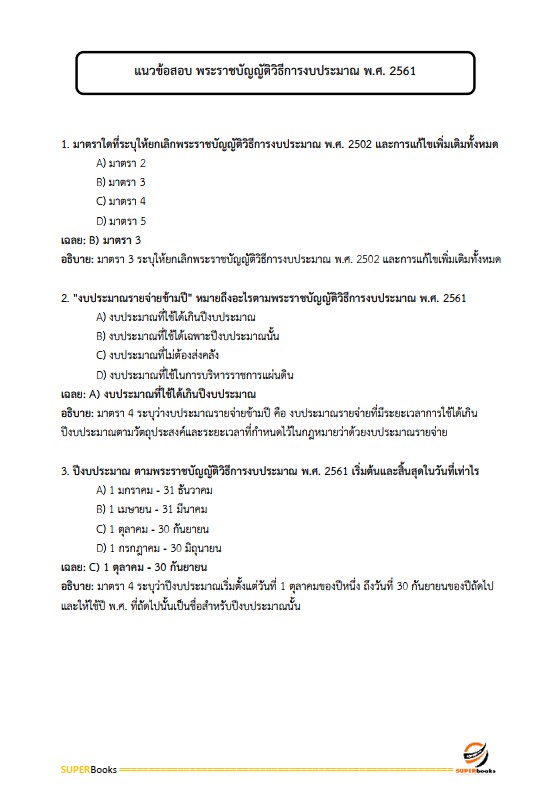 แนวข้อสอบ พระราชบัญญัติวิธีการงบประมาณ พ.ศ. 2561

1. มาตราใดที่ระบุให้ยกเลิกพระราชบัญญัติวิธีการงบประมาณ พ.ศ. 2502 และการแก้ไขเพิ่มเติมทั้งหมด

A) มาตรา 2

B) มาตรา 3

C) มาตรา 4

D) มาตรา 5

เฉลย: B) มาตรา 3

อธิบาย: มาตรา 3 ระบุให้ยกเลิกพระราชบัญญัติวิธีการงบประมาณ พ.ศ. 2502 และการแก้ไขเพิ่มเติมทั้งหมด

2. "งบประมาณรายจ่ายข้ามปี" หมายถึงอะไรตามพระราชบัญญัติวิธีการงบประมาณ พ.ศ. 2561

A) งบประมาณที่ใช้ได้เกินปีงบประมาณ

B) งบประมาณที่ใช้ได้เฉพาะปีงบประมาณนั้น

C) งบประมาณที่ไม่ต้องส่งคลัง

D) งบประมาณที่ใช้ในการบริหารราชการแผ่นดิน

เฉลย: A) งบประมาณที่ใช้ได้เกินปีงบประมาณ

อธิบาย: มาตรา 4 ระบุว่างบประมาณรายจ่ายข้ามปี คือ งบประมาณรายจ่ายที่มีระยะเวลาการใช้ได้เกินปีงบประมาณตามวัตถุประสงค์และระยะเวลาที่กำหนดไว้ในกฎหมายว่าด้วยงบประมาณรายจ่าย

3. ปีงบประมาณ ตามพระราชบัญญัติวิธีการงบประมาณ พ.ศ. 2561 เริ่มต้นและสิ้นสุดในวันที่เท่าไร

A) 1 มกราคม - 31 ธันวาคม

B) 1 เมษายน - 31 มีนาคม

C) 1 ตุลาคม - 30 กันยายน

D) 1 กรกฎาคม - 30 มิถุนายน

เฉลย: C) 1 ตุลาคม - 30 กันยายน

อธิบาย: มาตรา 4 ระบุว่าปีงบประมาณเริ่มตั้งแต่วันที่ 1 ตุลาคมของปีหนึ่ง ถึงวันที่ 30 กันยายนของปีถัดไป และให้ใช้ปี พ.ศ. ที่ถัดไปนั้นเป็นชื่อสำหรับปีงบประมาณนั้น

SUPERBooks

SUPERbooks